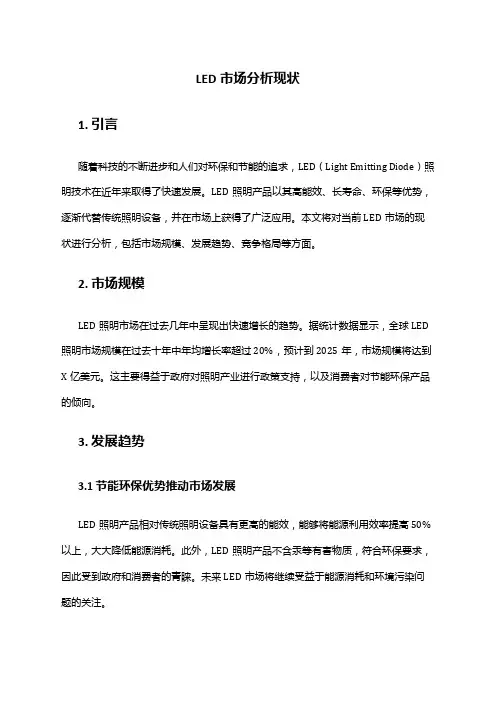 LED 市场分析现状

1. 引言

随着科技的不断进步和人们对环保和节能的追求，LED（Light Emitting Diode）照明技术在近年来取得了快速发展。LED 照明产品以其高能效、长寿命、环保等优势，逐渐代替传统照明设备，并在市场上获得了广泛应用。本文将对当前 LED 市场的现状进行分析，包括市场规模、发展趋势、竞争格局等方面。

2. 市场规模

LED 照明市场在过去几年中呈现出快速增长的趋势。据统计数据显示，全球 LED 照明市场规模在过去十年中年均增长率超过 20%，预计到 2025 年，市场规模将达到 X 亿美元。这主要得益于政府对照明产业进行政策支持，以及消费者对节能环保产品的倾向。

3. 发展趋势

3.1 节能环保优势推动市场发展

LED 照明产品相对传统照明设备具有更高的能效，能够将能源利用效率提高 50% 以上，大大降低能源消耗。此外，LED 照明产品不含汞等有害物质，符合环保要求，因此受到政府和消费者的青睐。未来 LED 市场将继续受益于能源消耗和环境污染问题的关注。